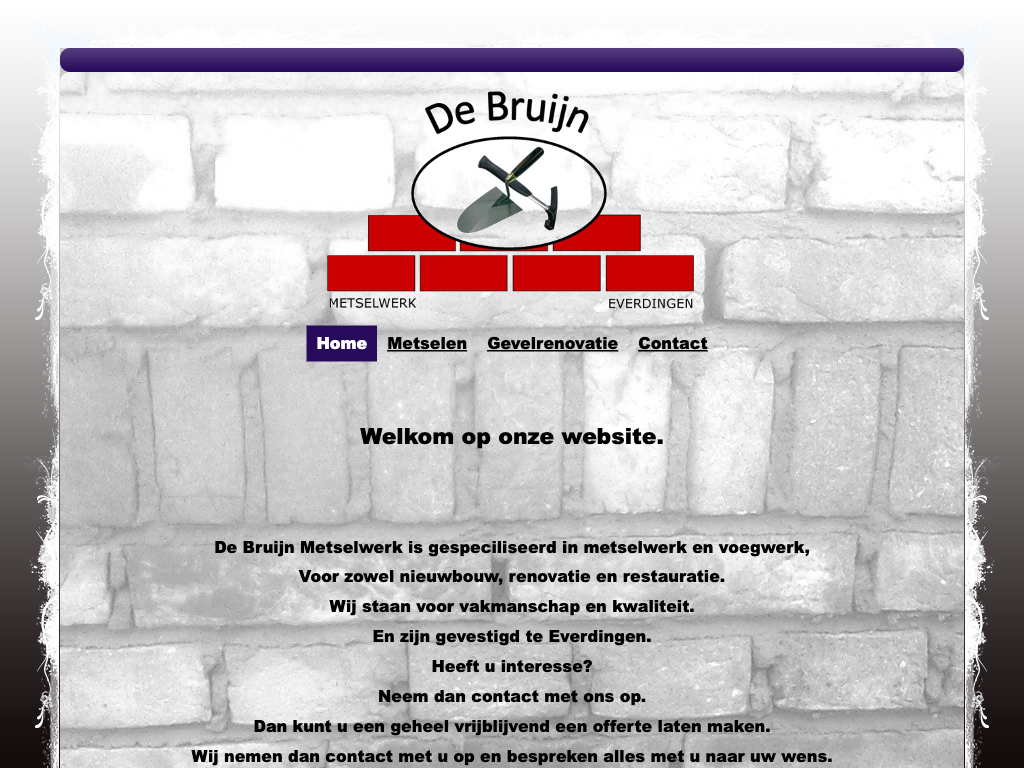 De Bruijn

METSELWERK EVERDINGEN

Home Metselen Gevelrenovatie Contact

Welkom op onze website.

De Bruijn Metselwerk is gespeciliseerd in metselwerk en voegwerk,
Voor zowel nieuwbouw, renovatie en restauratie.
Wij staan voor vakmanschap en kwaliteit.
En zijn gevestigd te Everdingen.
Heeft u interesse?
Neem dan contact met ons op.
Dan kunt u een geheel vrijblijvend een offerte laten maken.
Wij nemen dan contact met u op en bespreken alles met u naar uw wens.